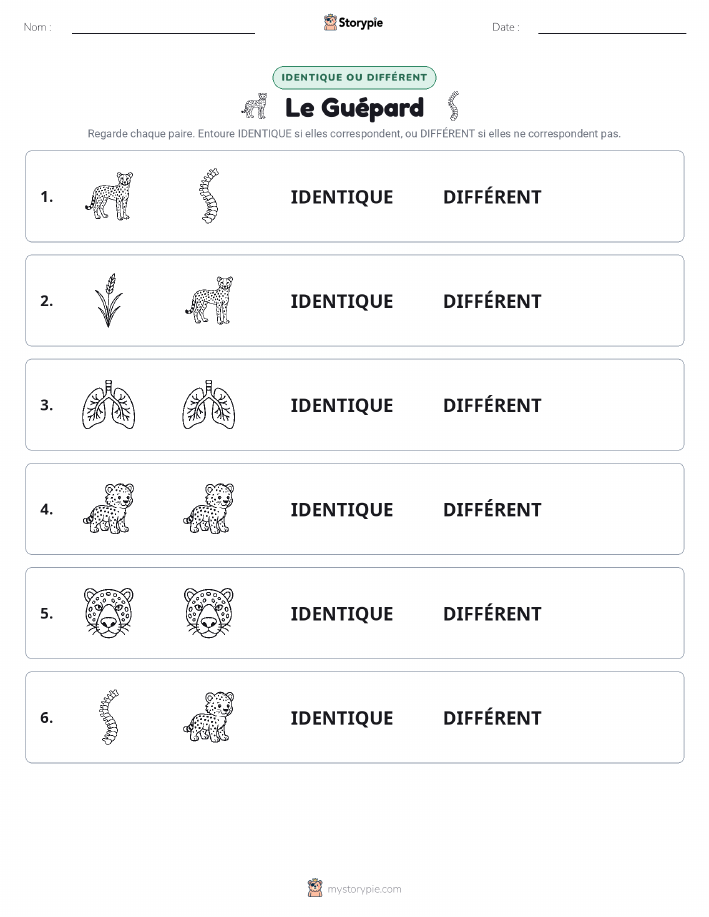 Nom :

Storypie

Date :

IDENTIQUE OU DIFFÉRENT

Le Guépard

Regarde chaque paire. Entoure IDENTIQUE si elles correspondent, ou DIFFÉRENT si elles ne correspondent pas.

1. IDENTIQUE DIFFÉRENT

2. IDENTIQUE DIFFÉRENT

3. IDENTIQUE DIFFÉRENT

4. IDENTIQUE DIFFÉRENT

5. IDENTIQUE DIFFÉRENT

6. IDENTIQUE DIFFÉRENT

mystorypie.com